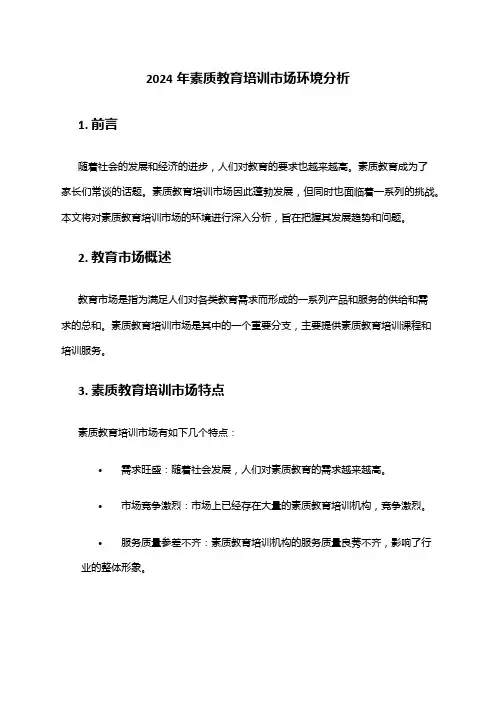 2024 年素质教育培训市场环境分析

1. 前言

随着社会的发展和经济的进步，人们对教育的要求也越来越高。素质教育成为了家长们常谈的话题。素质教育培训市场因此蓬勃发展，但同时也面临着一系列的挑战。本文将对素质教育培训市场的环境进行深入分析，旨在把握其发展趋势和问题。

2. 教育市场概述

教育市场是指为满足人们对各类教育需求而形成的一系列产品和服务的供给和需求的总和。素质教育培训市场是其中的一个重要分支，主要提供素质教育培训课程和培训服务。

3. 素质教育培训市场特点

素质教育培训市场有如下几个特点：

• 需求旺盛：随着社会发展，人们对素质教育的需求越来越高。

• 市场竞争激烈：市场上已经存在大量的素质教育培训机构，竞争激烈。

• 服务质量参差不齐：素质教育培训机构的服务质量良莠不齐，影响了行业的整体形象。